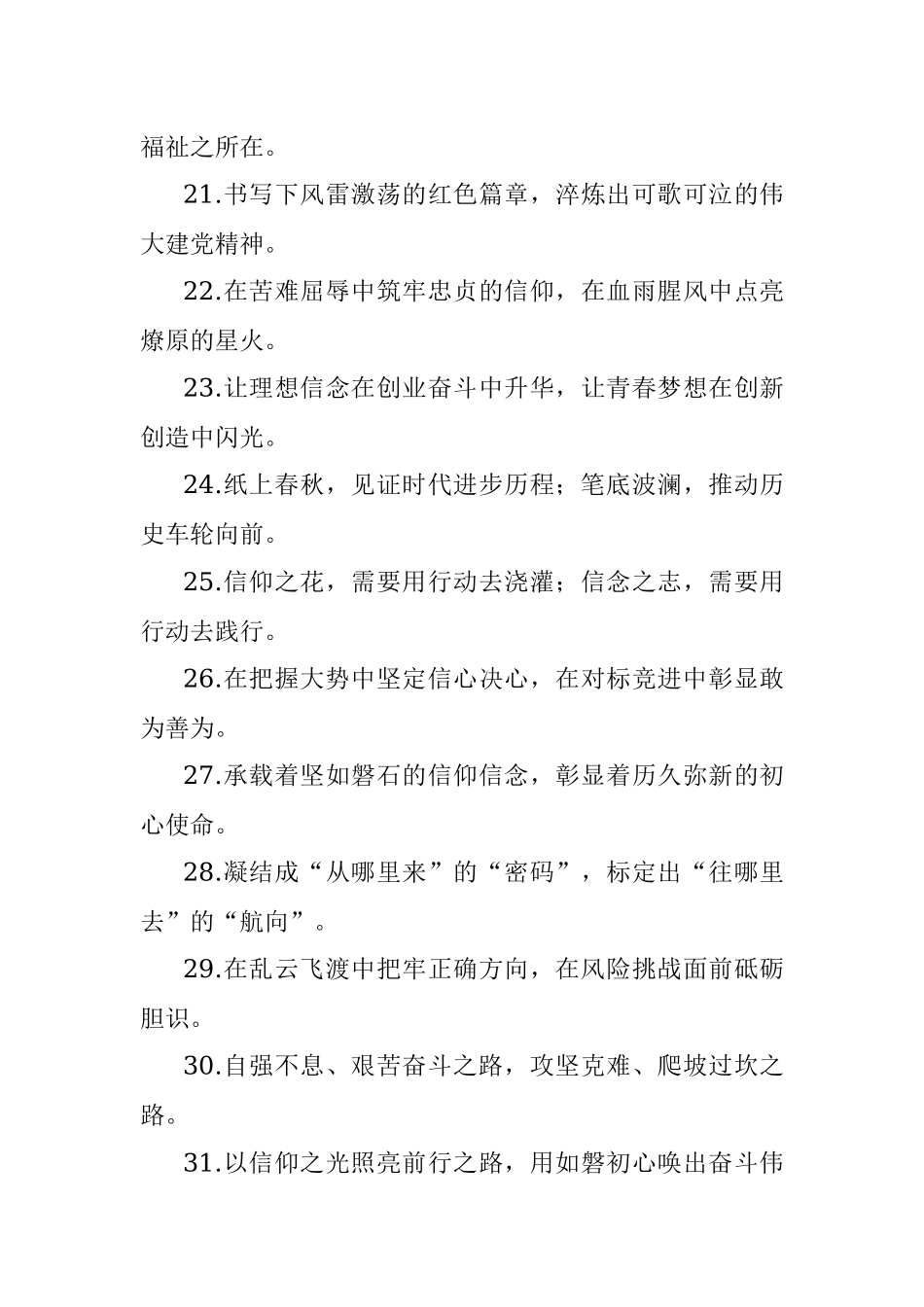 福祉之所在。

21.书写下风雷激荡的红色篇章，淬炼出可歌可泣的伟大建党精神。

22.在苦难屈辱中筑牢忠贞的信仰，在血雨腥风中点亮燎原的星火。

23.让理想信念在创业奋斗中升华，让青春梦想在创新创造中闪光。

24.纸上春秋，见证时代进步历程；笔底波澜，推动历史车轮向前。

25.信仰之花，需要用行动去浇灌；信念之志，需要用行动去践行。

26.在把握大势中坚定信心决心，在对标竞进中彰显敢为善为。

27.承载着坚如磐石的信仰信念，彰显着历久弥新的初心使命。

28.凝结成“从哪里来”的“密码”，标定出“往哪里去”的“航向”。

29.在乱云飞渡中把牢正确方向，在风险挑战面前砥砺胆识。

30.自强不息、艰苦奋斗之路，攻坚克难、爬坡过坎之路。

31.以信仰之光照亮前行之路，用如磐初心唤出奋斗伟